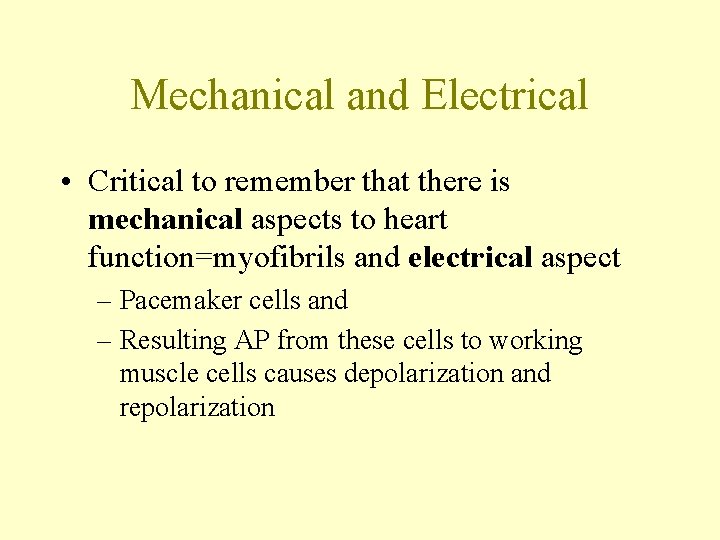 Mechanical and Electrical

• Critical to remember that there is mechanical aspects to heart function=myofibrils and electrical aspect
– Pacemaker cells and
– Resulting AP from these cells to working muscle cells causes depolarization and repolarization